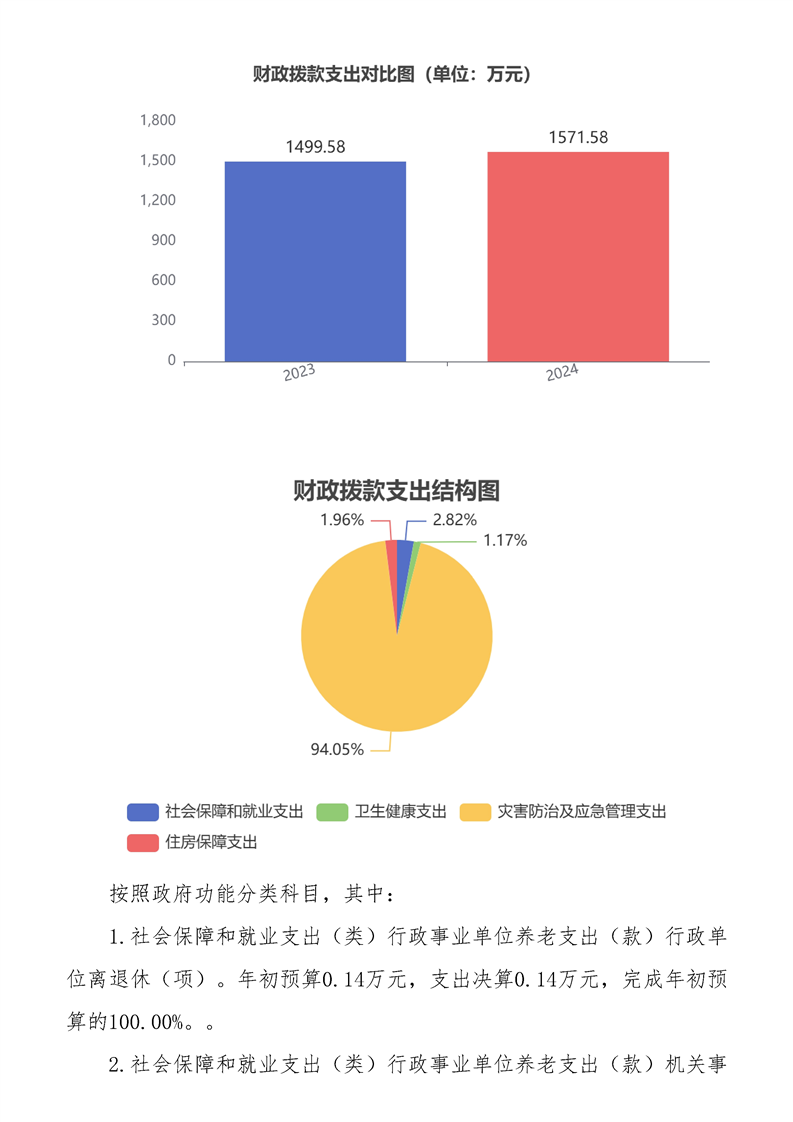 财政拨款支出对比图（单位：万元）

1,800
1,500
1,200
900
600
300
0

1499.58
1571.58

2023
2024

财政拨款支出结构图

1.96%
2.82%
1.17%
94.05%

社会保障和就业支出　卫生健康支出　灾害防治及应急管理支出　住房保障支出

按照政府功能分类科目，其中：

1.社会保障和就业支出（类）行政事业单位养老支出（款）行政单位离退休（项）。年初预算0.14万元，支出决算0.14万元，完成年初预算的100.00%。。

2.社会保障和就业支出（类）行政事业单位养老支出（款）机关事